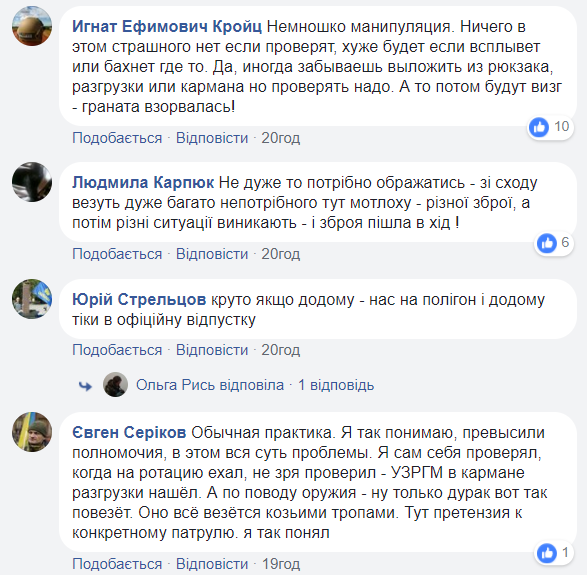 Игнат Ефимович Кройц Немношко манипуляция. Ничего в этом страшного нет если проверят, хуже будет если всплывет или бахнет где то. Да, иногда забываешь выложить из рюкзака, разгрузки или кармана но проверять надо. А то потом будут визг - граната взорвалась!

10

Подобається · Відповісти · 20год

Людмила Карпюк Не дуже то потрібно ображатись - зі сходу везуть дуже багато непотрібного тут мотлоху - різної зброї, а потім різні ситуації виникають - і зброя пішла в хід !

6

Подобається · Відповісти · 20год

Юрій Стрельцов круто якщо додому - нас на полігон і додому тіки в офіційну відпустку

Подобається · Відповісти · 20год

Ольга Рись відповіла · 1 відповідь

Євген Серіков Обычная практика. Я так понимаю, превысили полномочия, в этом вся суть проблемы. Я сам себя проверял, когда на ротацию ехал, не зря проверил - УЗРГМ в кармане разгрузки нашёл. А по поводу оружия - ну только дурак вот так повезёт. Оно всё везётся козьими тропами. Тут претензия к конкретному патрулю. я так понял

1

Подобається · Відповісти · 19год